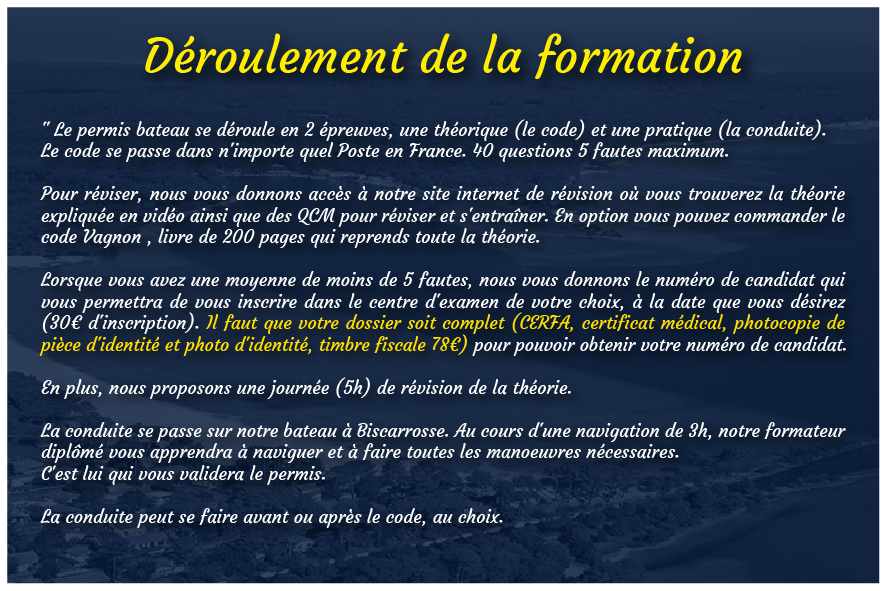 Déroulement de la formation

" Le permis bateau se déroule en 2 épreuves, une théorique (le code) et une pratique (la conduite). Le code se passe dans n'importe quel Poste en France. 40 questions 5 fautes maximum.

Pour réviser, nous vous donnons accès à notre site internet de révision où vous trouverez la théorie expliquée en vidéo ainsi que des QCM pour réviser et s'entraîner. En option vous pouvez commander le code Vagnon , livre de 200 pages qui reprends toute la théorie.

Lorsque vous avez une moyenne de moins de 5 fautes, nous vous donnons le numéro de candidat qui vous permettra de vous inscrire dans le centre d'examen de votre choix, à la date que vous désirez (30€ d'inscription). Il faut que votre dossier soit complet (CERFA, certificat médical, photocopie de pièce d'identité et photo d'identité, timbre fiscale 78€) pour pouvoir obtenir votre numéro de candidat.

En plus, nous proposons une journée (5h) de révision de la théorie.

La conduite se passe sur notre bateau à Biscarrosse. Au cours d'une navigation de 3h, notre formateur diplômé vous apprendra à naviguer et à faire toutes les manoeuvres nécessaires.
C'est lui qui vous validera le permis.

La conduite peut se faire avant ou après le code, au choix.